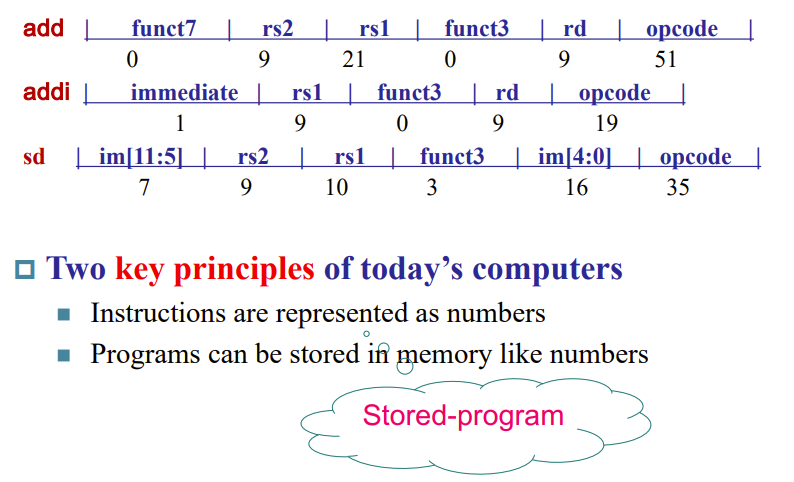 add | funct7 | rs2 | rs1 | funct3 | rd | opcode |
0 9 21 0 9 51

addi | immediate | rs1 | funct3 | rd | opcode |
1 9 0 9 19

sd | im[11:5] | rs2 | rs1 | funct3 | im[4:0] | opcode |
7 9 10 3 16 35

☐ Two key principles of today's computers

• Instructions are represented as numbers
• Programs can be stored in memory like numbers

Stored-program